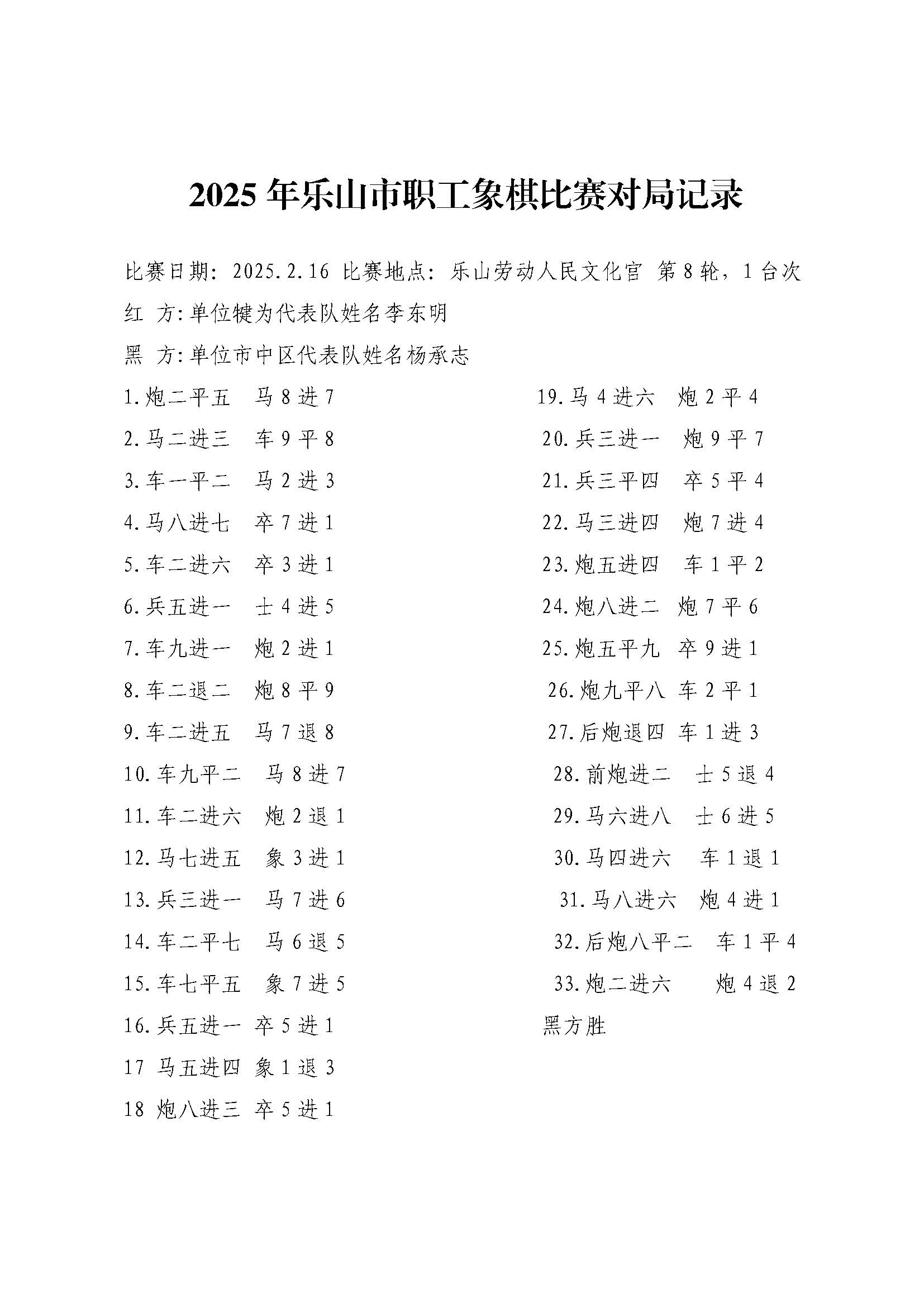 2025 年乐山市职工象棋比赛对局记录

比赛日期：2025.2.16 比赛地点：乐山劳动人民文化宫 第 8 轮，1 台次

红 方:单位犍为代表队姓名李东明

黑 方:单位市中区代表队姓名杨承志

1.炮二平五 马 8 进 7
2.马二进三 车 9 平 8
3.车一平二 马 2 进 3
4.马八进七 卒 7 进 1
5.车二进六 卒 3 进 1
6.兵五进一 士 4 进 5
7.车九进一 炮 2 进 1
8.车二退二 炮 8 平 9
9.车二进五 马 7 退 8
10.车九平二 马 8 进 7
11.车二进六 炮 2 退 1
12.马七进五 象 3 进 1
13.兵三进一 马 7 进 6
14.车二平七 马 6 退 5
15.车七平五 象 7 进 5
16.兵五进一 卒 5 进 1
17 马五进四 象 1 退 3
18 炮八进三 卒 5 进 1

19.马 4 进六 炮 2 平 4
20.兵三进一 炮 9 平 7
21.兵三平四 卒 5 平 4
22.马三进四 炮 7 进 4
23.炮五进四 车 1 平 2
24.炮八进二 炮 7 平 6
25.炮五平九 卒 9 进 1
26.炮九平八 车 2 平 1
27.后炮退四 车 1 进 3
28.前炮进二 士 5 退 4
29.马六进八 士 6 进 5
30.马四进六 车 1 退 1
31.马八进六 炮 4 进 1
32.后炮八平二 车 1 平 4
33.炮二进六 炮 4 退 2
黑方胜